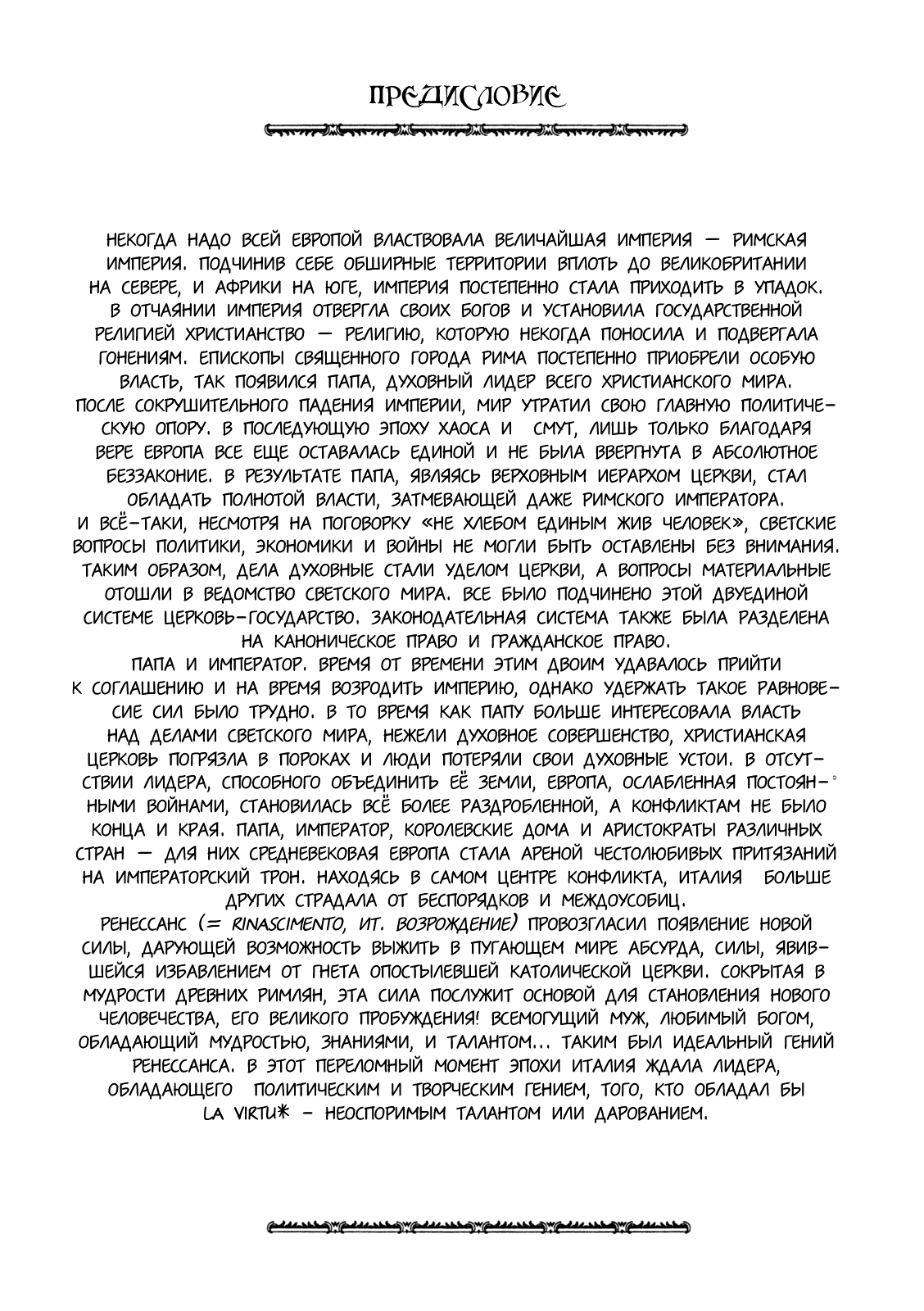 ПРЕДИСЛОВИЕ

НЕКОГДА НАДО ВСЕЙ ЕВРОПОЙ ВЛАСТВОВАЛА ВЕЛИЧАЙШАЯ ИМПЕРИЯ — РИМСКАЯ ИМПЕРИЯ. ПОДЧИНИВ СЕБЕ ОБШИРНЫЕ ТЕРРИТОРИИ ВПЛОТЬ ДО ВЕЛИКОБРИТАНИИ НА СЕВЕРЕ, И АФРИКИ НА ЮГЕ, ИМПЕРИЯ ПОСТЕПЕННО СТАЛА ПРИХОДИТЬ В УПАДОК. В ОТЧАЯНИИ ИМПЕРИЯ ОТВЕРГЛА СВОИХ БОГОВ И УСТАНОВИЛА ГОСУДАРСТВЕННОЙ РЕЛИГИЕЙ ХРИСТИАНСТВО — РЕЛИГИЮ, КОТОРУЮ НЕКОГДА ПОНОСИЛА И ПОДВЕРГАЛА ГОНЕНИЯМ. ЕПИСКОПЫ СВЯЩЕННОГО ГОРОДА РИМА ПОСТЕПЕННО ПРИОБРЕЛИ ОСОБУЮ ВЛАСТЬ, ТАК ПОЯВИЛСЯ ПАПА, ДУХОВНЫЙ ЛИДЕР ВСЕГО ХРИСТИАНСКОГО МИРА. ПОСЛЕ СОКРУШИТЕЛЬНОГО ПАДЕНИЯ ИМПЕРИИ, МИР УТРАТИЛ СВОЮ ГЛАВНУЮ ПОЛИТИЧЕСКУЮ ОПОРУ. В ПОСЛЕДУЮЩУЮ ЭПОХУ ХАОСА И СМУТ, ЛИШЬ ТОЛЬКО БЛАГОДАРЯ ВЕРЕ ЕВРОПА ВСЕ ЕЩЕ ОСТАВАЛАСЬ ЕДИНОЙ И НЕ БЫЛА ВВЕРГНУТА В АБСОЛЮТНОЕ БЕЗЗАКОНИЕ. В РЕЗУЛЬТАТЕ ПАПА, ЯВЛЯЯСЬ ВЕРХОВНЫМ ИЕРАРХОМ ЦЕРКВИ, СТАЛ ОБЛАДАТЬ ПОЛНОТОЙ ВЛАСТИ, ЗАТМЕВАЮЩЕЙ ДАЖЕ РИМСКОГО ИМПЕРАТОРА.
И ВСЁ-ТАКИ, НЕСМОТРЯ НА ПОГОВОРКУ «НЕ ХЛЕБОМ ЕДИНЫМ ЖИВ ЧЕЛОВЕК», СВЕТСКИЕ ВОПРОСЫ ПОЛИТИКИ, ЭКОНОМИКИ И ВОЙНЫ НЕ МОГЛИ БЫТЬ ОСТАВЛЕНЫ БЕЗ ВНИМАНИЯ. ТАКИМ ОБРАЗОМ, ДЕЛА ДУХОВНЫЕ СТАЛИ УДЕЛОМ ЦЕРКВИ, А ВОПРОСЫ МАТЕРИАЛЬНЫЕ ОТОШЛИ В ВЕДОМСТВО СВЕТСКОГО МИРА. ВСЕ БЫЛО ПОДЧИНЕНО ЭТОЙ ДВУЕДИНОЙ СИСТЕМЕ ЦЕРКОВЬ-ГОСУДАРСТВО. ЗАКОНОДАТЕЛЬНАЯ СИСТЕМА ТАКЖЕ БЫЛА РАЗДЕЛЕНА НА КАНОНИЧЕСКОЕ ПРАВО И ГРАЖДАНСКОЕ ПРАВО.
ПАПА И ИМПЕРАТОР. ВРЕМЯ ОТ ВРЕМЕНИ ЭТИМ ДВОИМ УДАВАЛОСЬ ПРИЙТИ К СОГЛАШЕНИЮ И НА ВРЕМЯ ВОЗРОДИТЬ ИМПЕРИЮ, ОДНАКО УДЕРЖАТЬ ТАКОЕ РАВНОВЕСИЕ СИЛ БЫЛО ТРУДНО. В ТО ВРЕМЯ КАК ПАПУ БОЛЬШЕ ИНТЕРЕСОВАЛА ВЛАСТЬ НАД ДЕЛАМИ СВЕТСКОГО МИРА, НЕЖЕЛИ ДУХОВНОЕ СОВЕРШЕНСТВО, ХРИСТИАНСКАЯ ЦЕРКОВЬ ПОГРЯЗЛА В ПОРОКАХ И ЛЮДИ ПОТЕРЯЛИ СВОИ ДУХОВНЫЕ УСТОИ. В ОТСУТСТВИИ ЛИДЕРА, СПОСОБНОГО ОБЪЕДИНИТЬ ЕЁ ЗЕМЛИ, ЕВРОПА, ОСЛАБЛЕННАЯ ПОСТОЯННЫМИ ВОЙНАМИ, СТАНОВИЛАСЬ ВСЁ БОЛЕЕ РАЗДРОБЛЕННОЙ, А КОНФЛИКТАМ НЕ БЫЛО КОНЦА И КРАЯ. ПАПА, ИМПЕРАТОР, КОРОЛЕВСКИЕ ДОМА И АРИСТОКРАТЫ РАЗЛИЧНЫХ СТРАН — ДЛЯ НИХ СРЕДНЕВЕКОВАЯ ЕВРОПА СТАЛА АРЕНОЙ ЧЕСТОЛЮБИВЫХ ПРИТЯЗАНИЙ НА ИМПЕРАТОРСКИЙ ТРОН. НАХОДЯСЬ В САМОМ ЦЕНТРЕ КОНФЛИКТА, ИТАЛИЯ БОЛЬШЕ ДРУГИХ СТРАДАЛА ОТ БЕСПОРЯДКОВ И МЕЖДОУСОБИЦ.
РЕНЕССАНС (= RINASCIMENTO, ИТ. ВОЗРОЖДЕНИЕ) ПРОВОЗГЛАСИЛ ПОЯВЛЕНИЕ НОВОЙ СИЛЫ, ДАРУЮЩЕЙ ВОЗМОЖНОСТЬ ВЫЖИТЬ В ПУГАЮЩЕМ МИРЕ АБСУРДА, СИЛЫ, ЯВИВШЕЙСЯ ИЗБАВЛЕНИЕМ ОТ ГНЕТА ОПОСТЫЛЕВШЕЙ КАТОЛИЧЕСКОЙ ЦЕРКВИ. СОКРЫТАЯ В МУДРОСТИ ДРЕВНИХ РИМЛЯН, ЭТА СИЛА ПОСЛУЖИТ ОСНОВОЙ ДЛЯ СТАНОВЛЕНИЯ НОВОГО ЧЕЛОВЕЧЕСТВА, ЕГО ВЕЛИКОГО ПРОБУЖДЕНИЯ! ВСЕМОГУЩИЙ МУЖ, ЛЮБИМЫЙ БОГОМ, ОБЛАДАЮЩИЙ МУДРОСТЬЮ, ЗНАНИЯМИ, И ТАЛАНТОМ... ТАКИМ БЫЛ ИДЕАЛЬНЫЙ ГЕНИЙ РЕНЕССАНСА. В ЭТОТ ПЕРЕЛОМНЫЙ МОМЕНТ ЭПОХИ ИТАЛИЯ ЖДАЛА ЛИДЕРА, ОБЛАДАЮЩЕГО ПОЛИТИЧЕСКИМ И ТВОРЧЕСКИМ ГЕНИЕМ, ТОГО, КТО ОБЛАДАЛ БЫ LA VIRTU* - НЕОСПОРИМЫМ ТАЛАНТОМ ИЛИ ДАРОВАНИЕМ.